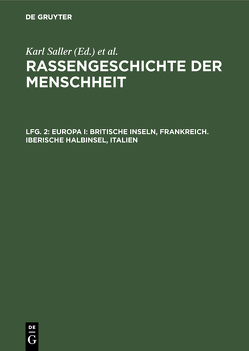 DE GRUYTER

Karl Saller (Ed.) et al.

RASSENGESCHICHTE DER MENSCHHEIT

LFG. 2: EUROPA I: BRITISCHE INSELN, FRANKREICH. IBERISCHE HALBINSEL, ITALIEN

DE
G